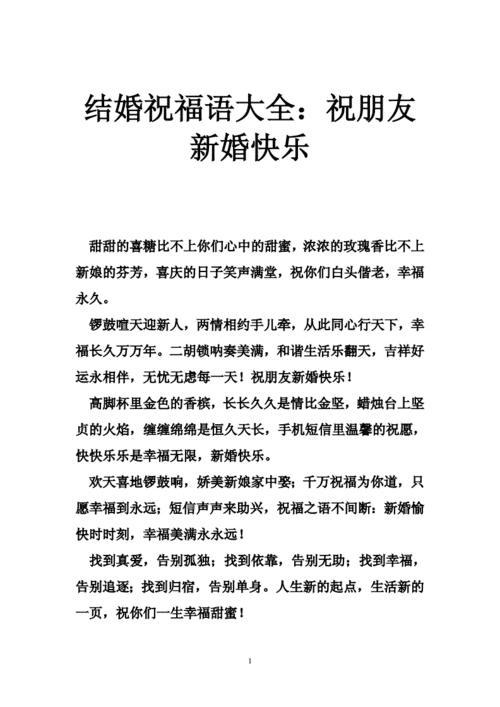 结婚祝福语大全：祝朋友新婚快乐

甜甜的喜糖比不上你们心中的甜蜜，浓浓的玫瑰香比不上新娘的芬芳，喜庆的日子笑声满堂，祝你们白头偕老，幸福永久。

锣鼓喧天迎新人，两情相约手儿牵，从此同心行天下，幸福长久万万年。二胡锁呐奏美满，和谐生活乐翻天，吉祥好运永相伴，无忧无虑每一天！祝朋友新婚快乐！

高脚杯里金色的香槟，长长久久是情比金坚，蜡烛台上坚贞的火焰，缠缠绵绵是恒久天长，手机短信里温馨的祝愿，快快乐乐是幸福无限，新婚快乐。

欢天喜地锣鼓响，娇美新娘家中娶；千万祝福为你道，只愿幸福到永远；短信声声来助兴，祝福之语不间断：新婚愉快时时刻，幸福美满永永远！

找到真爱，告别孤独；找到依靠，告别无助；找到幸福，告别追逐；找到归宿，告别单身。人生新的起点，生活新的一页，祝你们一生幸福甜蜜！

1